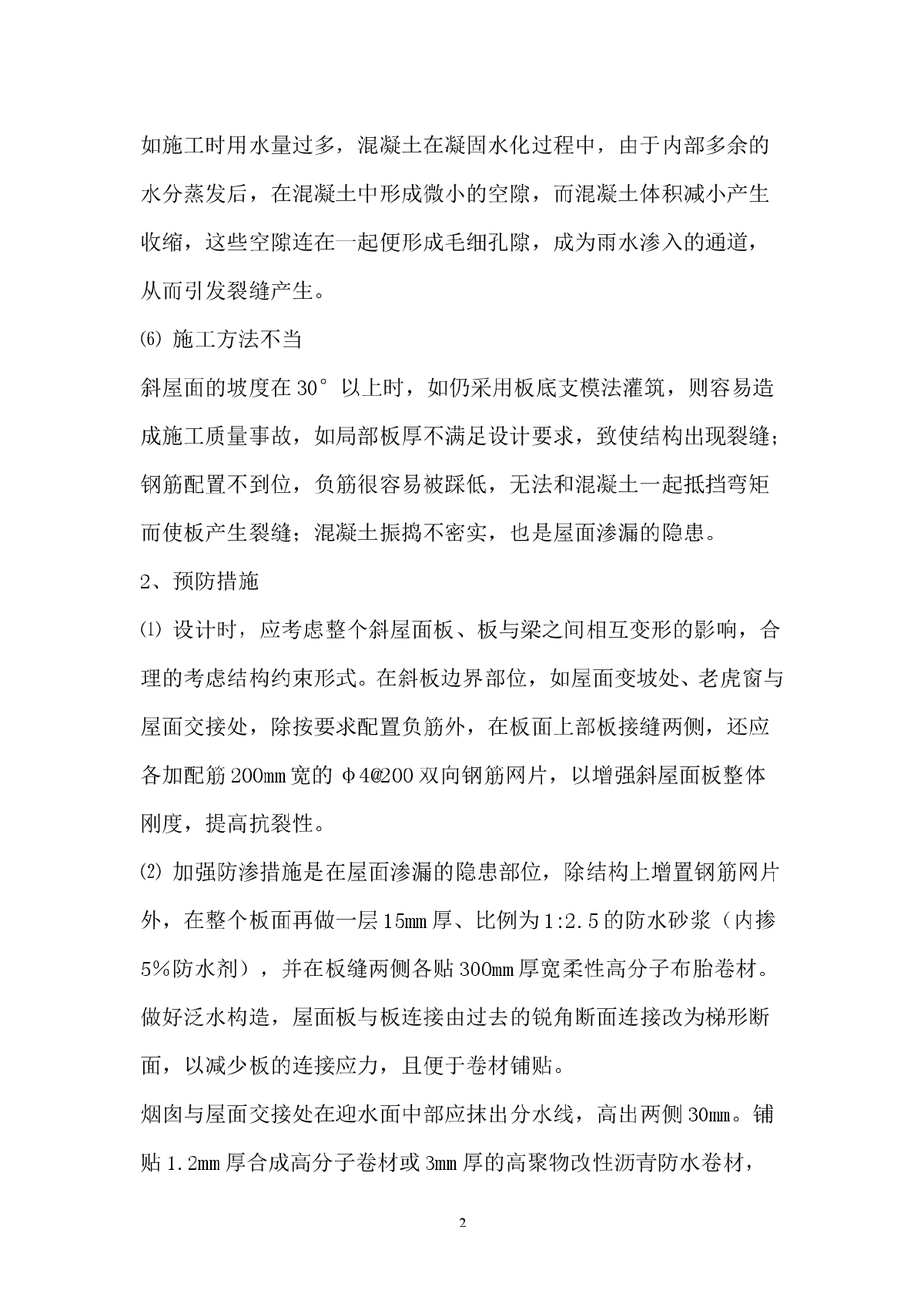 如施工时用水量过多，混凝土在凝固水化过程中，由于内部多余的水分蒸发后，在混凝土中形成微小的空隙，而混凝土体积减小产生收缩，这些空隙连在一起便形成毛细孔隙，成为雨水渗入的通道，从而引发裂缝产生。

⑹ 施工方法不当

斜屋面的坡度在30°以上时，如仍采用板底支模法灌筑，则容易造成施工质量事故，如局部板厚不满足设计要求，致使结构出现裂缝；钢筋配置不到位，负筋很容易被踩低，无法和混凝土一起抵挡弯矩而使板产生裂缝；混凝土振捣不密实，也是屋面渗漏的隐患。

2、预防措施

⑴ 设计时，应考虑整个斜屋面板、板与梁之间相互变形的影响，合理的考虑结构约束形式。在斜板边界部位，如屋面变坡处、老虎窗与屋面交接处，除按要求配置负筋外，在板面上部板接缝两侧，还应各加配筋200mm宽的Φ4@200双向钢筋网片，以增强斜屋面板整体刚度，提高抗裂性。

⑵ 加强防渗措施是在屋面渗漏的隐患部位，除结构上增置钢筋网片外，在整个板面再做一层15mm厚、比例为1:2.5的防水砂浆（内掺5%防水剂），并在板缝两侧各贴300mm厚宽柔性高分子布胎卷材。做好泛水构造，屋面板与板连接由过去的锐角断面连接改为梯形断面，以减少板的连接应力，且便于卷材铺贴。

烟囱与屋面交接处在迎水面中部应抹出分水线，高出两侧30mm。铺贴1.2mm厚合成高分子卷材或3mm厚的高聚物改性沥青防水卷材，

2